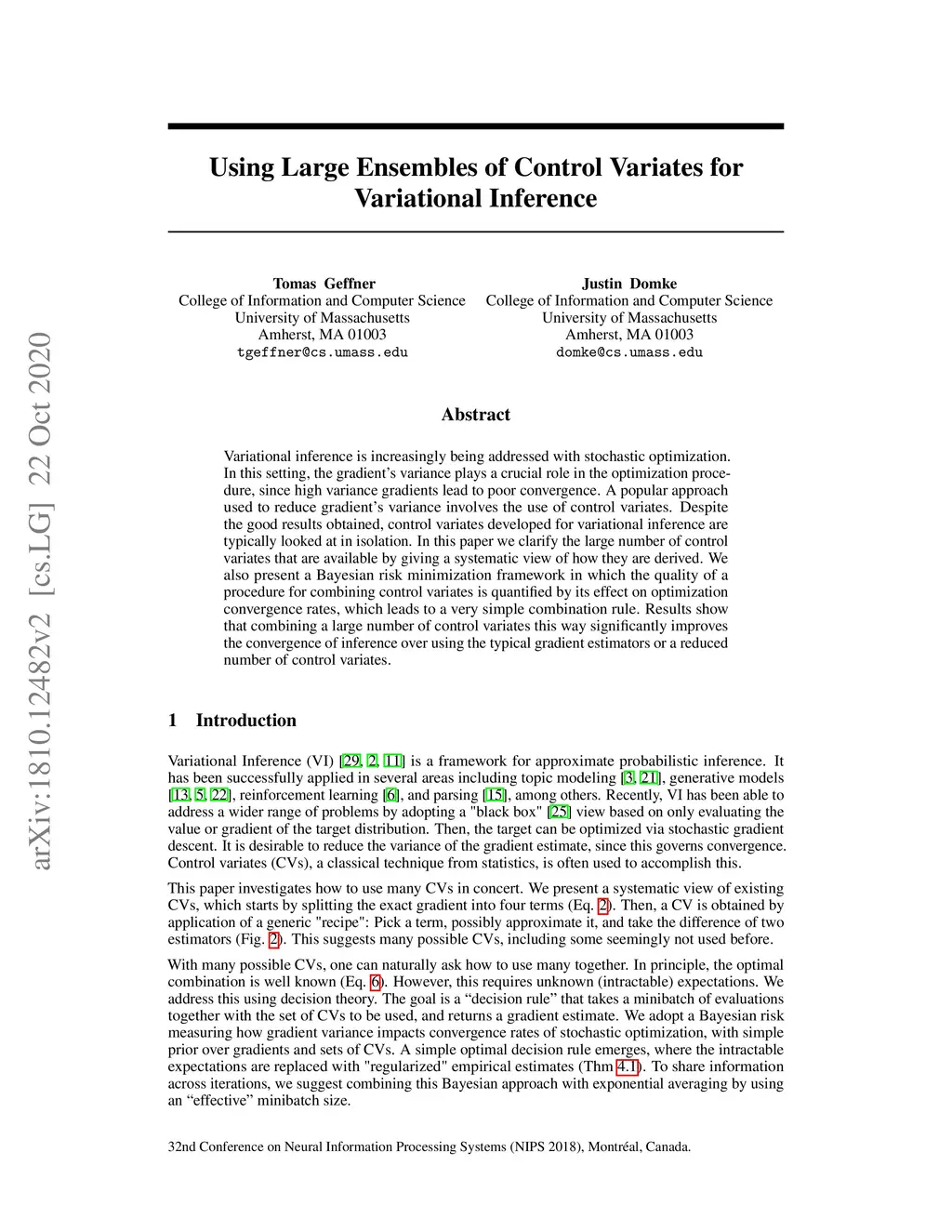 arXiv:1810.12482v2 [cs.LG] 22 Oct 2020

Using Large Ensembles of Control Variates for Variational Inference

Tomas Geffner
College of Information and Computer Science
University of Massachusetts
Amherst, MA 01003
tgeffner@cs.umass.edu

Justin Domke
College of Information and Computer Science
University of Massachusetts
Amherst, MA 01003
domke@cs.umass.edu

Abstract

Variational inference is increasingly being addressed with stochastic optimization. In this setting, the gradient's variance plays a crucial role in the optimization procedure, since high variance gradients lead to poor convergence. A popular approach used to reduce gradient's variance involves the use of control variates. Despite the good results obtained, control variates developed for variational inference are typically looked at in isolation. In this paper we clarify the large number of control variates that are available by giving a systematic view of how they are derived. We also present a Bayesian risk minimization framework in which the quality of a procedure for combining control variates is quantified by its effect on optimization convergence rates, which leads to a very simple combination rule. Results show that combining a large number of control variates this way significantly improves the convergence of inference over using the typical gradient estimators or a reduced number of control variates.

1 Introduction

Variational Inference (VI) [29, 2, 11] is a framework for approximate probabilistic inference. It has been successfully applied in several areas including topic modeling [3, 21], generative models [13, 5, 22], reinforcement learning [6], and parsing [15], among others. Recently, VI has been able to address a wider range of problems by adopting a "black box" [25] view based on only evaluating the value or gradient of the target distribution. Then, the target can be optimized via stochastic gradient descent. It is desirable to reduce the variance of the gradient estimate, since this governs convergence. Control variates (CVs), a classical technique from statistics, is often used to accomplish this.

This paper investigates how to use many CVs in concert. We present a systematic view of existing CVs, which starts by splitting the exact gradient into four terms (Eq. 2). Then, a CV is obtained by application of a generic "recipe": Pick a term, possibly approximate it, and take the difference of two estimators (Fig. 2). This suggests many possible CVs, including some seemingly not used before.

With many possible CVs, one can naturally ask how to use many together. In principle, the optimal combination is well known (Eq. 6). However, this requires unknown (intractable) expectations. We address this using decision theory. The goal is a “decision rule” that takes a minibatch of evaluations together with the set of CVs to be used, and returns a gradient estimate. We adopt a Bayesian risk measuring how gradient variance impacts convergence rates of stochastic optimization, with simple prior over gradients and sets of CVs. A simple optimal decision rule emerges, where the intractable expectations are replaced with "regularized" empirical estimates (Thm 4.1). To share information across iterations, we suggest combining this Bayesian approach with exponential averaging by using an “effective” minibatch size.

32nd Conference on Neural Information Processing Systems (NIPS 2018), Montréal, Canada.